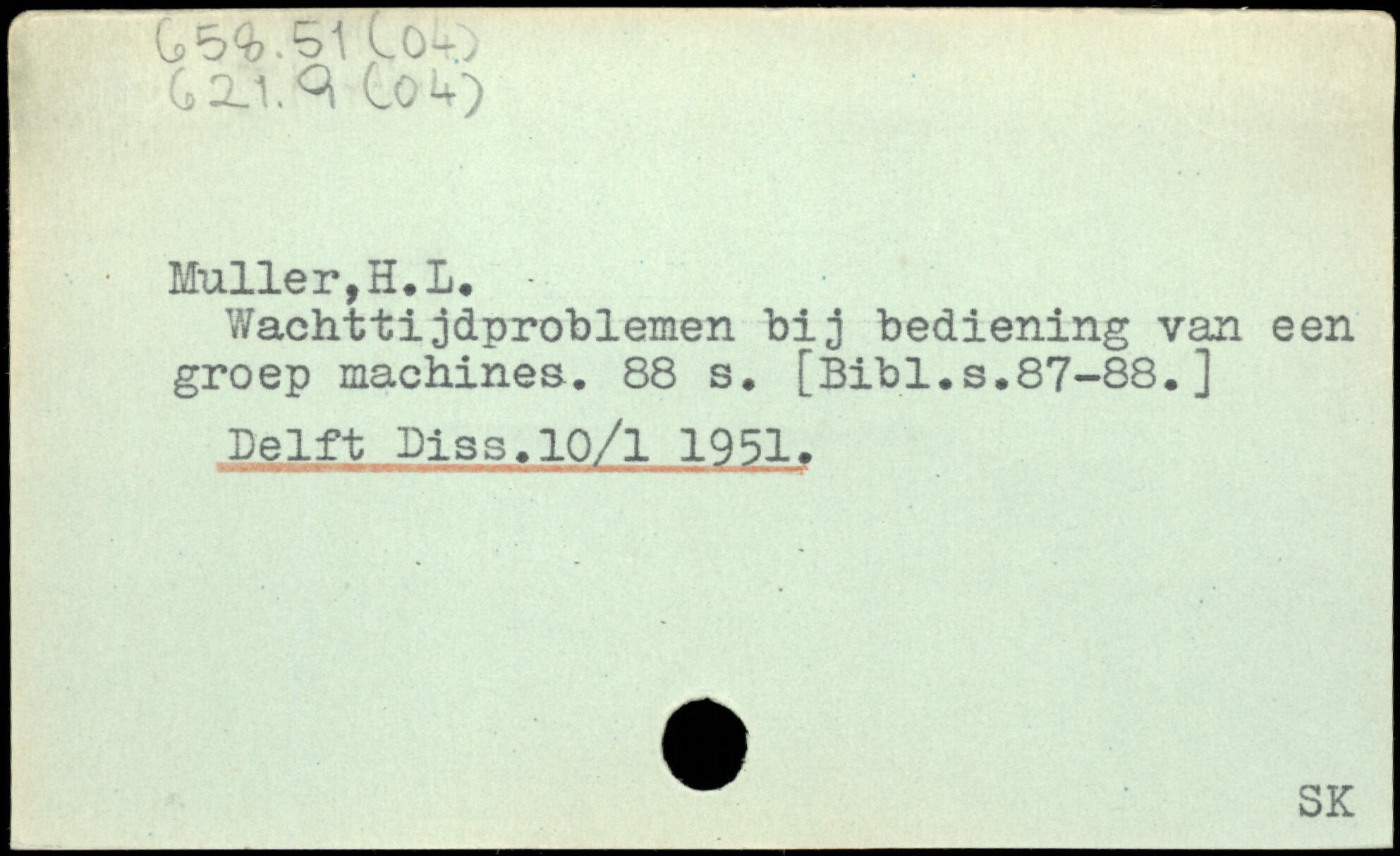 658.51 (04)
621.9 (04)

Muller,H.L.

Wachttijdproblemen bij bediening van een groep machines. 88 s. [Bibl.s.87-88.]

Delft Diss.10/1 1951.

SK